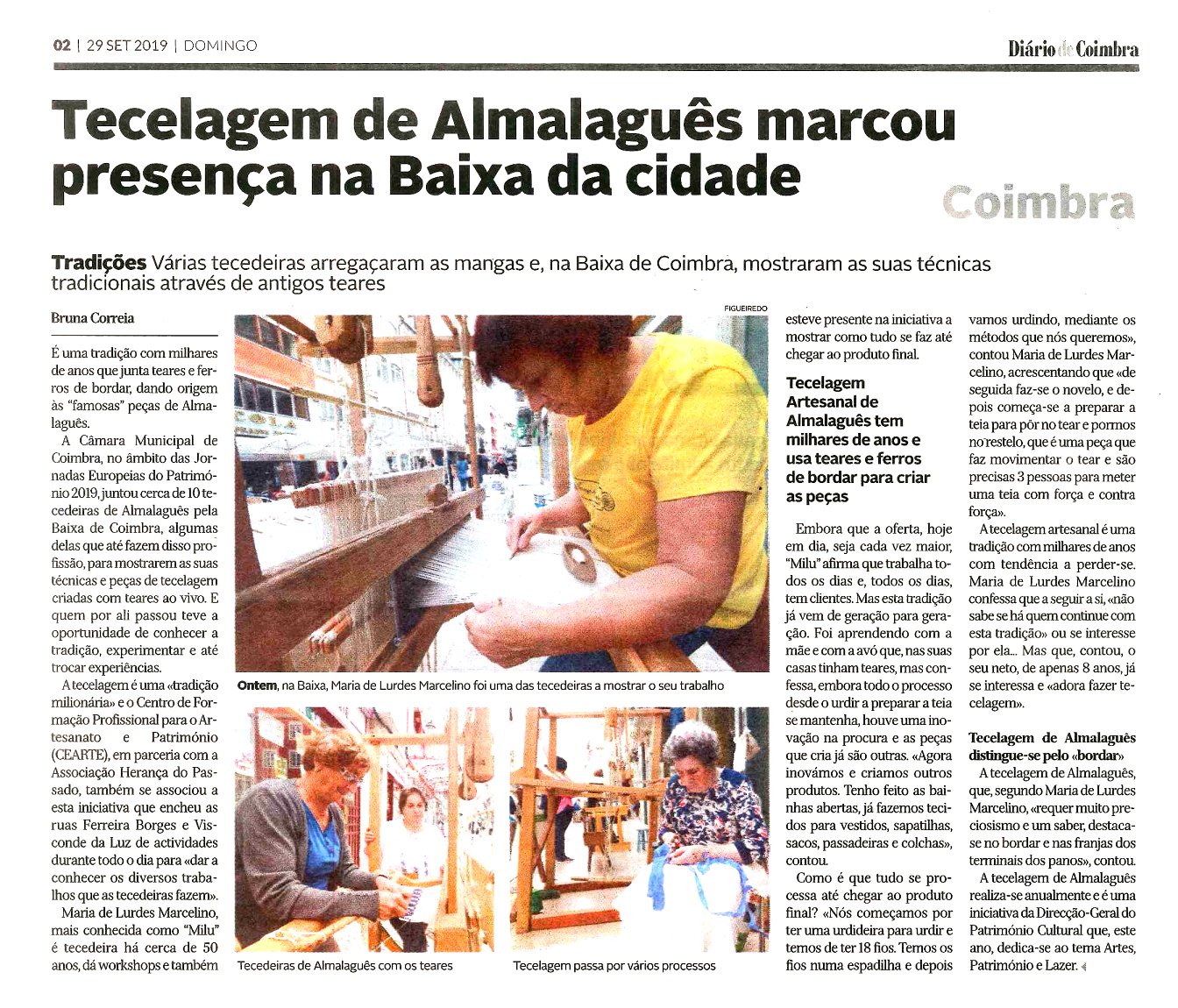 02 | 29 SET 2019 | DOMINGO

Diário de Coimbra

Tecelagem de Almalaguês marcou presença na Baixa da cidade

Coimbra

Tradições Várias tecedeiras arregaçaram as mangas e, na Baixa de Coimbra, mostraram as suas técnicas tradicionais através de antigos teares

Bruna Correia

É uma tradição com milhares de anos que junta teares e ferros de bordar, dando origem às "famosas" peças de Almalaguês.

A Câmara Municipal de Coimbra, no âmbito das Jornadas Europeias do Património 2019, juntou cerca de 10 tecedeiras de Almalaguês pela Baixa de Coimbra, algumas delas que até fazem disso profissão, para mostrarem as suas técnicas e peças de tecelagem criadas com teares ao vivo. E quem por ali passou teve a oportunidade de conhecer a tradição, experimentar e até trocar experiências.

A tecelagem é uma «tradição milionária» e o Centro de Formação Profissional para o Artesanato e Património (CEARTE), em parceria com a Associação Herança do Passado, também se associou a esta iniciativa que encheu as ruas Ferreira Borges e Visconde da Luz de actividades durante todo o dia para «dar a conhecer os diversos trabalhos que as tecedeiras fazem».

Maria de Lurdes Marcelino, mais conhecida como "Milu" é tecedeira há cerca de 50 anos, dá workshops e também

FIGUEIREDO

Ontem, na Baixa, Maria de Lurdes Marcelino foi uma das tecedeiras a mostrar o seu trabalho

Tecedeiras de Almalaguês com os teares

Tecelagem passa por vários processos

esteve presente na iniciativa a mostrar como tudo se faz até chegar ao produto final.

Tecelagem Artesanal de Almalaguês tem milhares de anos e usa teares e ferros de bordar para criar as peças

Embora que a oferta, hoje em dia, seja cada vez maior, "Milu" afirma que trabalha todos os dias e, todos os dias, tem clientes. Mas esta tradição já vem de geração para geração. Foi aprendendo com a mãe e com a avó que, nas suas casas tinham teares, mas confessa, embora todo o processo desde o urdir a preparar a teia se mantenha, houve uma inovação na procura e as peças que cria já são outras. «Agora inovámos e criamos outros produtos. Tenho feito as bainhas abertas, já fazemos tecidos para vestidos, sapatilhas, sacos, passadeiras e colchas», contou.

Como é que tudo se processa até chegar ao produto final? «Nós começamos por ter uma urdideira para urdir e temos de ter 18 fios. Temos os fios numa espadilha e depois vamos urdindo, mediante os métodos que nós queremos», contou Maria de Lurdes Marcelino, acrescentando que «de seguida faz-se o novelo, e depois começa-se a preparar a teia para pôr no tear e pormos no restelo, que é uma peça que faz movimentar o tear e são precisas 3 pessoas para meter uma teia com força e contra força».

A tecelagem artesanal é uma tradição com milhares de anos com tendência a perder-se. Maria de Lurdes Marcelino confessa que a seguir a si, «não sabe se há quem continue com esta tradição» ou se interesse por ela... Mas que, contou, o seu neto, de apenas 8 anos, já se interessa e «adora fazer tecelagem».

Tecelagem de Almalaguês distingue-se pelo «bordar»

A tecelagem de Almalaguês, que, segundo Maria de Lurdes Marcelino, «requer muito preciosismo e um saber, destaca-se no bordar e nas franjas dos terminais dos panos», contou.

A tecelagem de Almalaguês realiza-se anualmente e é uma iniciativa da Direcção-Geral do Património Cultural que, este ano, dedica-se ao tema Artes, Património e Lazer.